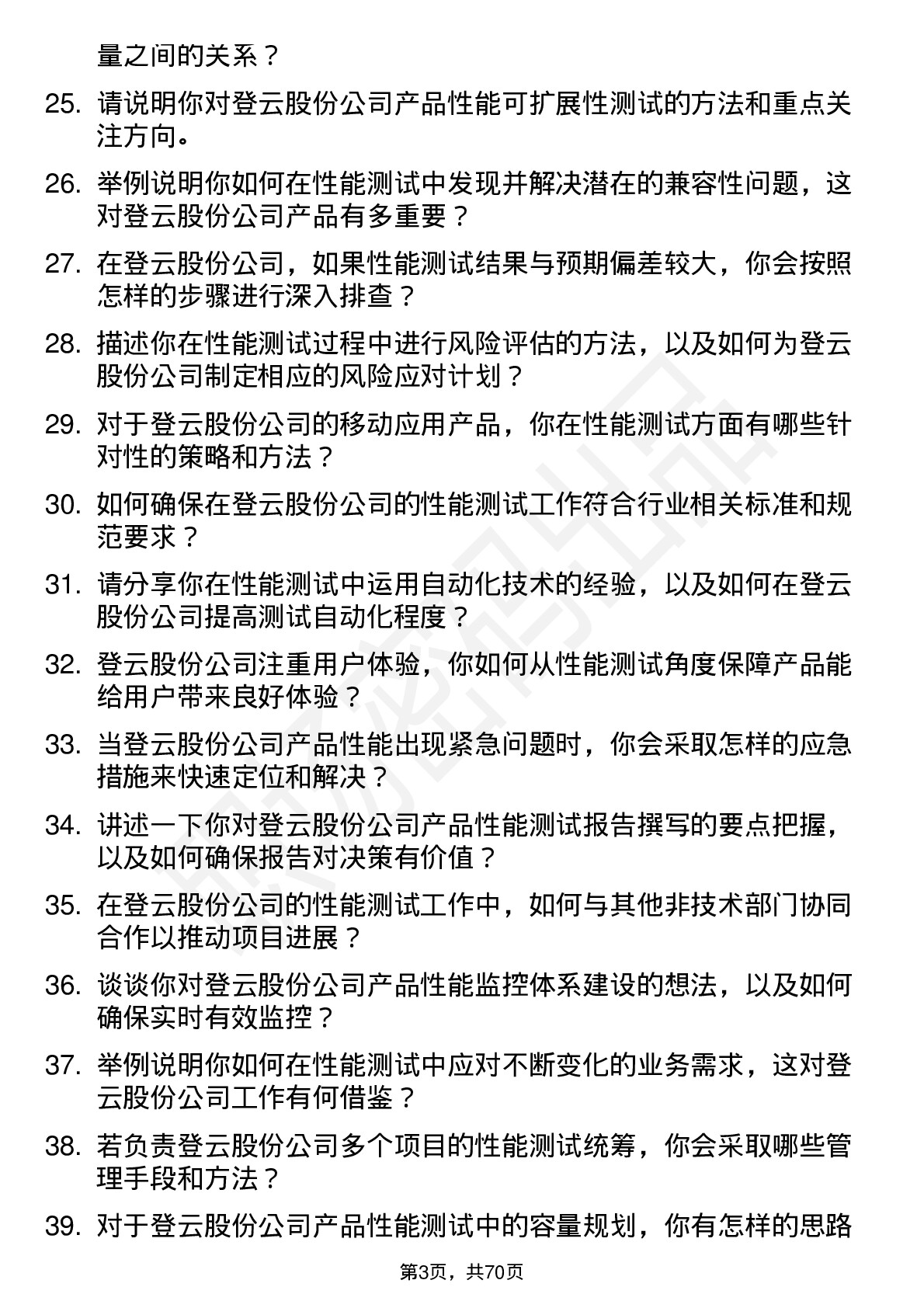 量之间的关系？

25. 请说明你对登云股份公司产品性能可扩展性测试的方法和重点关注方向。

26. 举例说明你如何在性能测试中发现并解决潜在的兼容性问题，这对登云股份公司产品有多重要？

27. 在登云股份公司，如果性能测试结果与预期偏差较大，你会按照怎样的步骤进行深入排查？

28. 描述你在性能测试过程中进行风险评估的方法，以及如何为登云股份公司制定相应的风险应对计划？

29. 对于登云股份公司的移动应用产品，你在性能测试方面有哪些针对性的策略和方法？

30. 如何确保在登云股份公司的性能测试工作符合行业相关标准和规范要求？

31. 请分享你在性能测试中运用自动化技术的经验，以及如何在登云股份公司提高测试自动化程度？

32. 登云股份公司注重用户体验，你如何从性能测试角度保障产品能给用户带来良好体验？

33. 当登云股份公司产品性能出现紧急问题时，你会采取怎样的应急措施来快速定位和解决？

34. 讲述一下你对登云股份公司产品性能测试报告撰写的要点把握，以及如何确保报告对决策有价值？

35. 在登云股份公司的性能测试工作中，如何与其他非技术部门协同合作以推动项目进展？

36. 谈谈你对登云股份公司产品性能监控体系建设的想法，以及如何确保实时有效监控？

37. 举例说明你如何在性能测试中应对不断变化的业务需求，这对登云股份公司工作有何借鉴？

38. 若负责登云股份公司多个项目的性能测试统筹，你会采取哪些管理手段和方法？

39. 对于登云股份公司产品性能测试中的容量规划，你有怎样的思路

第3页，共70页